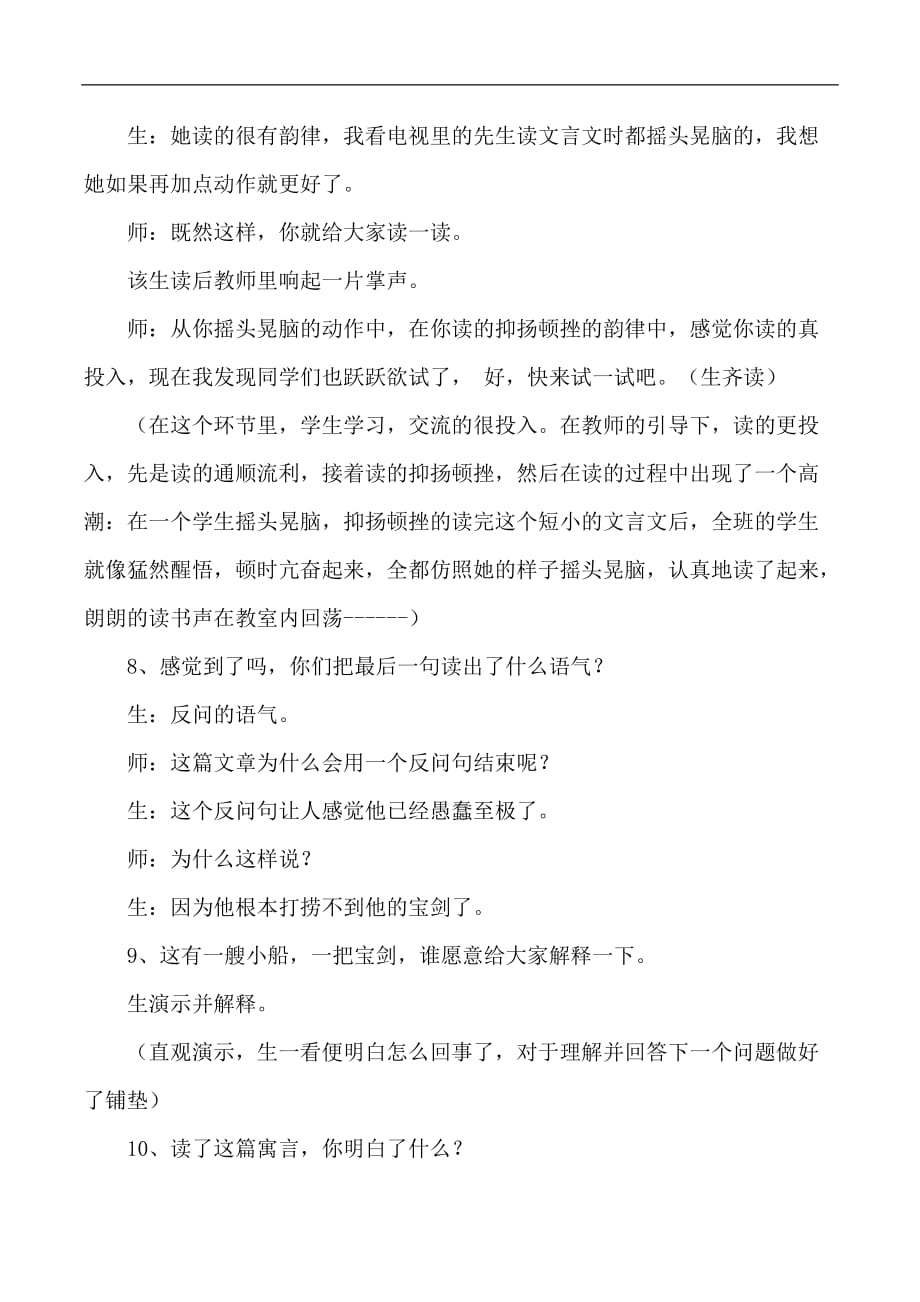 生：她读的很有韵律，我看电视里的先生读文言文时都摇头晃脑的，我想她如果再加点动作就更好了。

师：既然这样，你就给大家读一读。

该生读后教师里响起一片掌声。

师：从你摇头晃脑的动作中，在你读的抑扬顿挫的韵律中，感觉你读的真投入，现在我发现同学们也跃跃欲试了， 好，快来试一试吧。（生齐读）

（在这个环节里，学生学习，交流的很投入。在教师的引导下，读的更投入，先是读的通顺流利，接着读的抑扬顿挫，然后在读的过程中出现了一个高潮：在一个学生摇头晃脑，抑扬顿挫的读完这个短小的文言文后，全班的学生就像猛然醒悟，顿时亢奋起来，全都仿照她的样子摇头晃脑，认真地读了起来，朗朗的读书声在教室内回荡------）

8、感觉到了吗，你们把最后一句读出了什么语气？

生：反问的语气。

师：这篇文章为什么会用一个反问句结束呢？

生：这个反问句让人感觉他已经愚蠢至极了。

师：为什么这样说？

生：因为他根本打捞不到他的宝剑了。

9、这有一艘小船，一把宝剑，谁愿意给大家解释一下。

生演示并解释。

（直观演示，生一看便明白怎么回事了，对于理解并回答下一个问题做好了铺垫）

10、读了这篇寓言，你明白了什么？